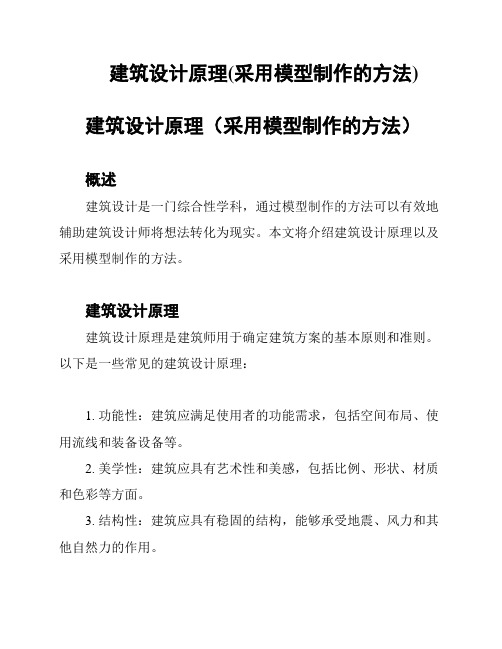 建筑设计原理(采用模型制作的方法)

建筑设计原理（采用模型制作的方法）

概述

建筑设计是一门综合性学科，通过模型制作的方法可以有效地辅助建筑设计师将想法转化为现实。本文将介绍建筑设计原理以及采用模型制作的方法。

建筑设计原理

建筑设计原理是建筑师用于确定建筑方案的基本原则和准则。以下是一些常见的建筑设计原理：

1. 功能性：建筑应满足使用者的功能需求，包括空间布局、使用流线和装备设备等。

2. 美学性：建筑应具有艺术性和美感，包括比例、形状、材质和色彩等方面。

3. 结构性：建筑应具有稳固的结构，能够承受地震、风力和其他自然力的作用。